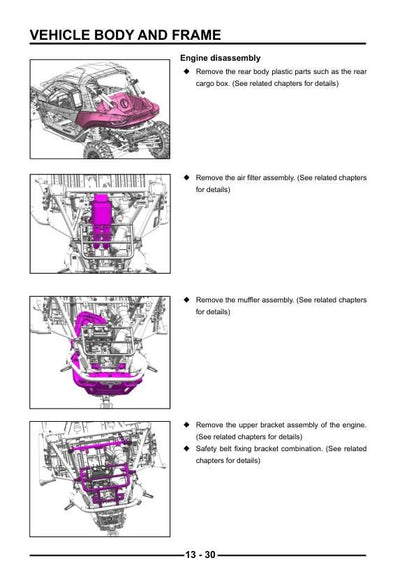 VEHICLE BODY AND FRAME

Engine disassembly

◆ Remove the rear body plastic parts such as the rear cargo box. (See related chapters for details)

◆ Remove the air filter assembly. (See related chapters for details)

◆ Remove the muffler assembly. (See related chapters for details)

◆ Remove the upper bracket assembly of the engine. (See related chapters for details)

◆ Safety belt fixing bracket combination. (See related chapters for details)

13 - 30